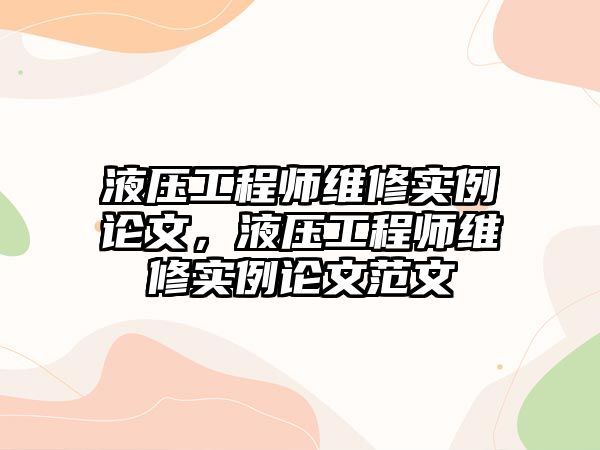 液压工程师维修实例论文，液压工程师维修实例论文范文